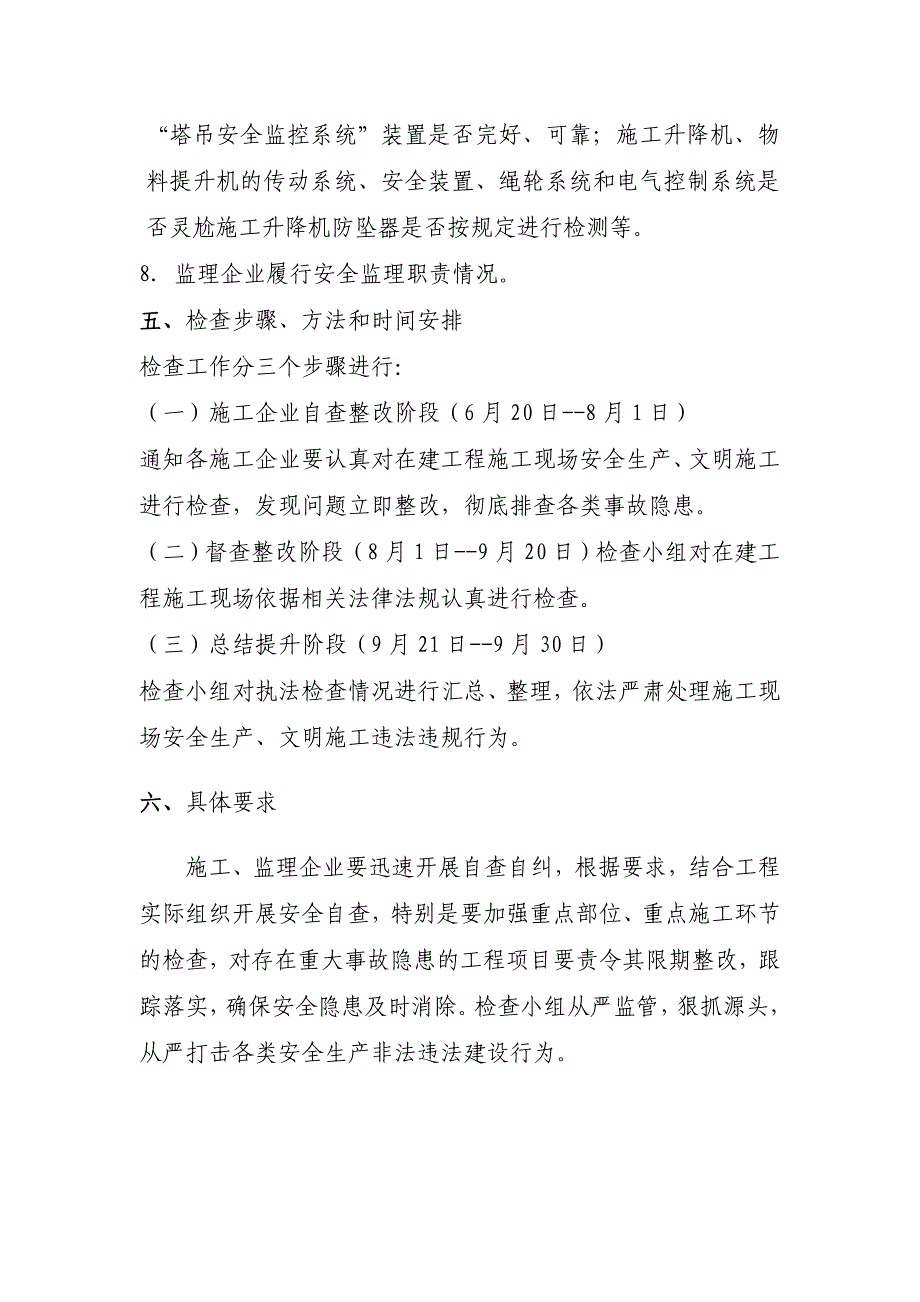 “塔吊安全监控系统”装置是否完好、可靠；施工升降机、物料提升机的传动系统、安全装置、绳轮系统和电气控制系统是否灵尬施工升降机防坠器是否按规定进行检测等。

8. 监理企业履行安全监理职责情况。

五、检查步骤、方法和时间安排

检查工作分三个步骤进行:

（一）施工企业自查整改阶段（6月20日--8月1日）

通知各施工企业要认真对在建工程施工现场安全生产、文明施工进行检查，发现问题立即整改，彻底排查各类事故隐患。

（二）督查整改阶段（8月1日--9月20日）检查小组对在建工程施工现场依据相关法律法规认真进行检查。

（三）总结提升阶段（9月21日--9月30日）

检查小组对执法检查情况进行汇总、整理，依法严肃处理施工现场安全生产、文明施工违法违规行为。

六、具体要求

施工、监理企业要迅速开展自查自纠，根据要求，结合工程实际组织开展安全自查，特别是要加强重点部位、重点施工环节的检查，对存在重大事故隐患的工程项目要责令其限期整改，跟踪落实，确保安全隐患及时消除。检查小组从严监管，狠抓源头，从严打击各类安全生产非法违法建设行为。